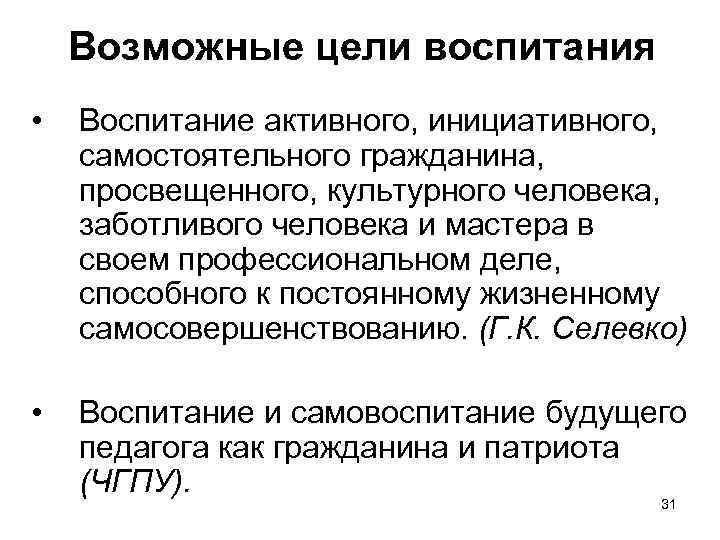 Возможные цели воспитания

• Воспитание активного, инициативного, самостоятельного гражданина, просвещенного, культурного человека, заботливого человека и мастера в своем профессиональном деле, способного к постоянному жизненному самосовершенствованию. (Г.К. Селевко)

• Воспитание и самовоспитание будущего педагога как гражданина и патриота (ЧГПУ).

31